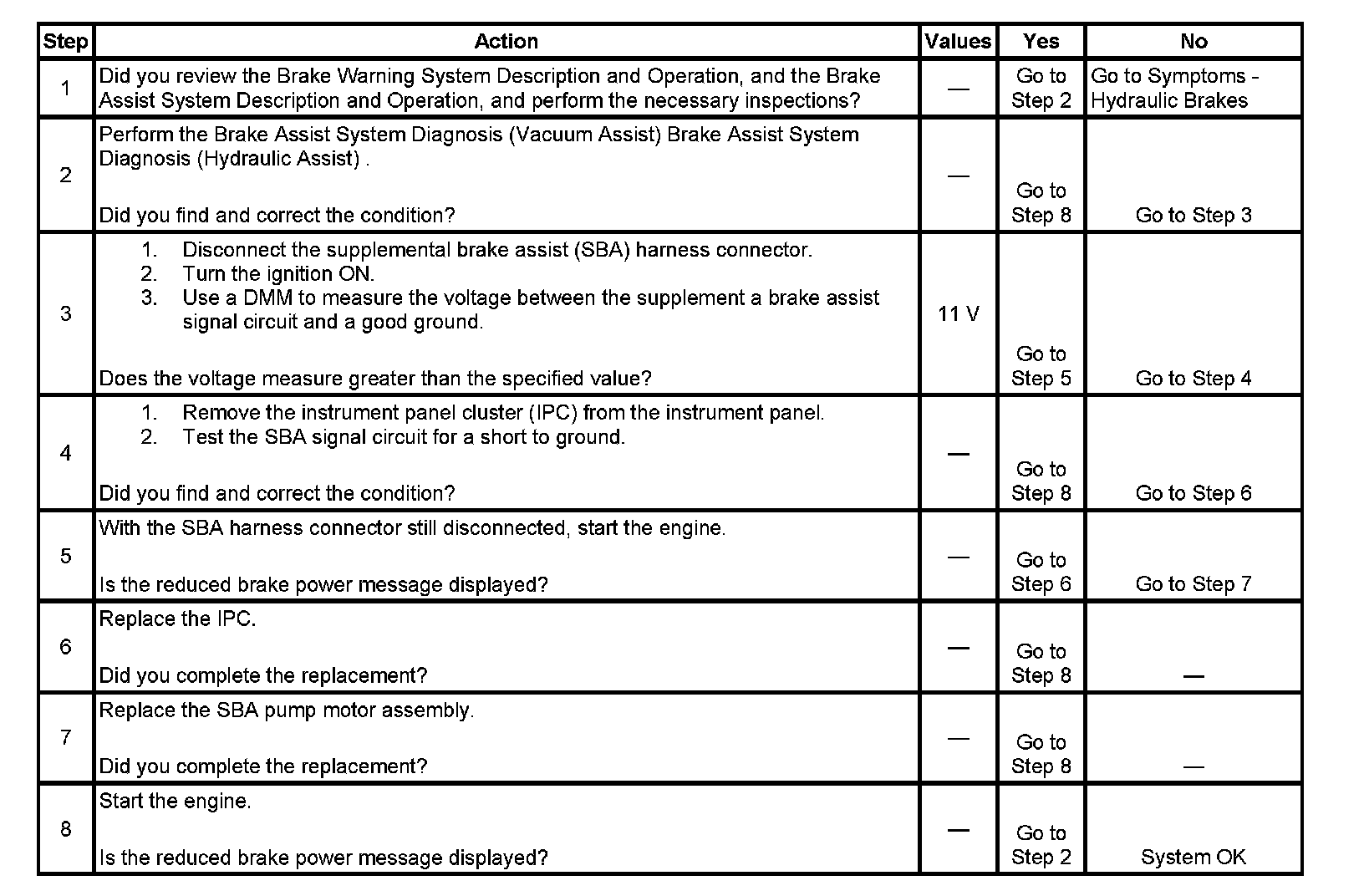 | Step | Action | Values | Yes | No |
|---|---|---|---|---|
| 1 | Did you review the Brake Warning System Description and Operation, and the Brake Assist System Description and Operation, and perform the necessary inspections? | — | Go to Step 2 | Go to Symptoms - Hydraulic Brakes |
| 2 | Perform the Brake Assist System Diagnosis (Vacuum Assist) Brake Assist System Diagnosis (Hydraulic Assist) . Did you find and correct the condition? | — | Go to Step 8 | Go to Step 3 |
| 3 | 1. Disconnect the supplemental brake assist (SBA) harness connector. 2. Turn the ignition ON. 3. Use a DMM to measure the voltage between the supplement a brake assist signal circuit and a good ground. Does the voltage measure greater than the specified value? | 11 V | Go to Step 5 | Go to Step 4 |
| 4 | 1. Remove the instrument panel cluster (IPC) from the instrument panel. 2. Test the SBA signal circuit for a short to ground. Did you find and correct the condition? | — | Go to Step 8 | Go to Step 6 |
| 5 | With the SBA harness connector still disconnected, start the engine. Is the reduced brake power message displayed? | — | Go to Step 6 | Go to Step 7 |
| 6 | Replace the IPC. Did you complete the replacement? | — | Go to Step 8 | — |
| 7 | Replace the SBA pump motor assembly. Did you complete the replacement? | — | Go to Step 8 | — |
| 8 | Start the engine. Is the reduced brake power message displayed? | — | Go to Step 2 | System OK |